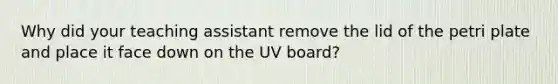 Why did your teaching assistant remove the lid of the petri plate and place it face down on the UV board?